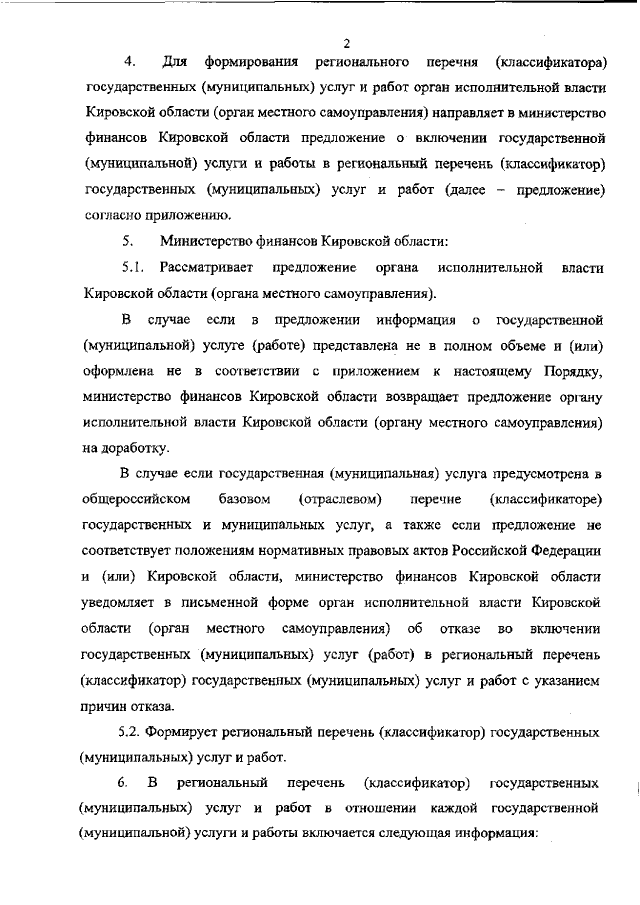 2

4. Для формирования регионального перечня (классификатора) государственных (муниципальных) услуг и работ орган исполнительной власти Кировской области (орган местного самоуправления) направляет в министерство финансов Кировской области предложение о включении государственной (муниципальной) услуги и работы в региональный перечень (классификатор) государственных (муниципальных) услуг и работ (далее – предложение) согласно приложению.

5. Министерство финансов Кировской области:

5.1. Рассматривает предложение органа исполнительной власти Кировской области (органа местного самоуправления).

В случае если в предложении информация о государственной (муниципальной) услуге (работе) представлена не в полном объеме и (или) оформлена не в соответствии с приложением к настоящему Порядку, министерство финансов Кировской области возвращает предложение органу исполнительной власти Кировской области (органу местного самоуправления) на доработку.

В случае если государственная (муниципальная) услуга предусмотрена в общероссийском базовом (отраслевом) перечне (классификаторе) государственных и муниципальных услуг, а также если предложение не соответствует положениям нормативных правовых актов Российской Федерации и (или) Кировской области, министерство финансов Кировской области уведомляет в письменной форме орган исполнительной власти Кировской области (орган местного самоуправления) об отказе во включении государственных (муниципальных) услуг (работ) в региональный перечень (классификатор) государственных (муниципальных) услуг и работ с указанием причин отказа.

5.2. Формирует региональный перечень (классификатор) государственных (муниципальных) услуг и работ.

6. В региональный перечень (классификатор) государственных (муниципальных) услуг и работ в отношении каждой государственной (муниципальной) услуги и работы включается следующая информация: